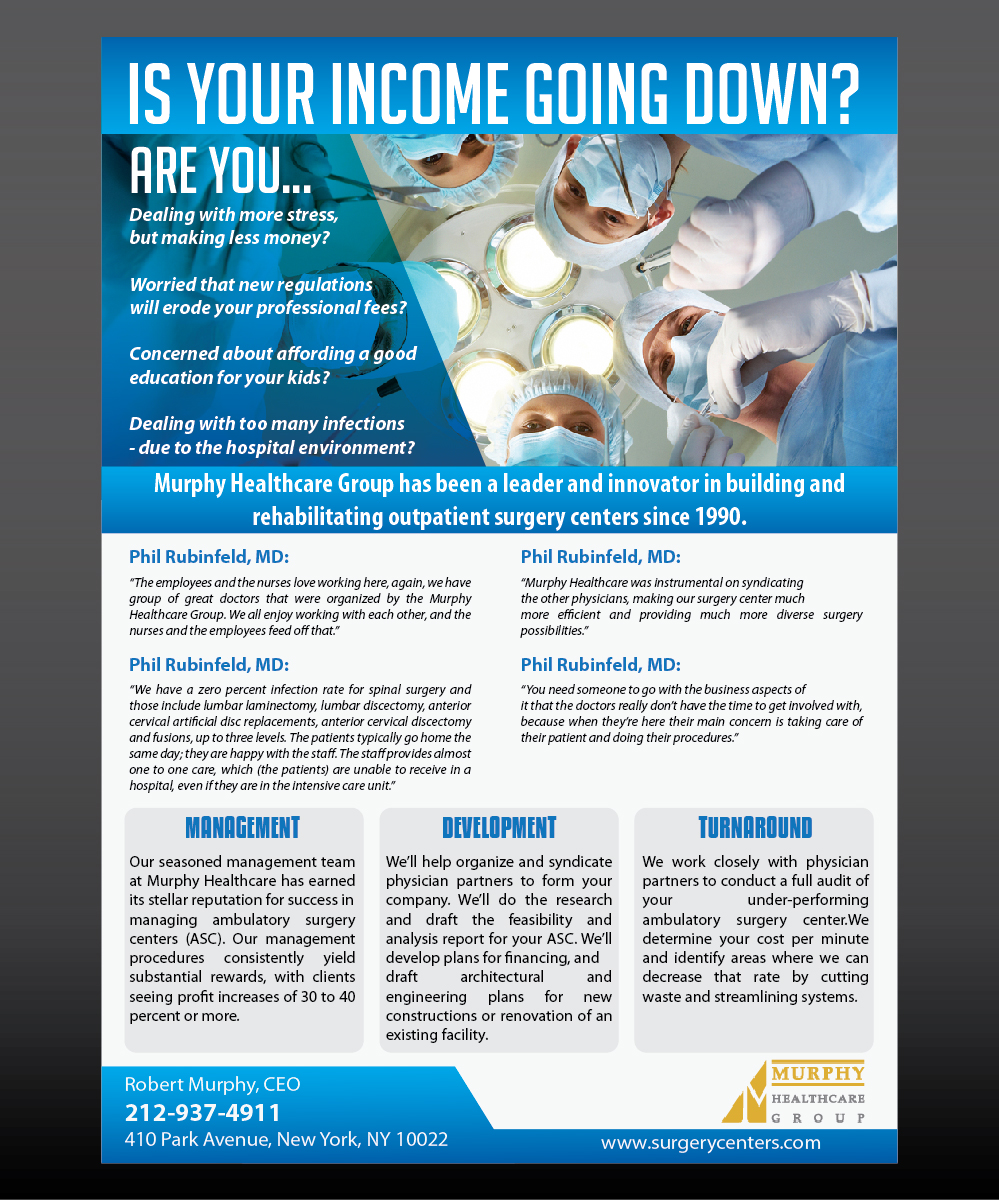 IS YOUR INCOME GOING DOWN?

ARE YOU...

Dealing with more stress, but making less money?

Worried that new regulations will erode your professional fees?

Concerned about affording a good education for your kids?

Dealing with too many infections - due to the hospital environment?

Murphy Healthcare Group has been a leader and innovator in building and rehabilitating outpatient surgery centers since 1990.

Phil Rubinfeld, MD:

"The employees and the nurses love working here, again, we have group of great doctors that were organized by the Murphy Healthcare Group. We all enjoy working with each other, and the nurses and the employees feed off that."

Phil Rubinfeld, MD:

"We have a zero percent infection rate for spinal surgery and those include lumbar laminectomy, lumbar discectomy, anterior cervical artificial disc replacements, anterior cervical discectomy and fusions, up to three levels. The patients typically go home the same day; they are happy with the staff. The staff provides almost one to one care, which (the patients) are unable to receive in a hospital, even if they are in the intensive care unit."

Phil Rubinfeld, MD:

"Murphy Healthcare was instrumental on syndicating the other physicians, making our surgery center much more efficient and providing much more diverse surgery possibilities."

Phil Rubinfeld, MD:

"You need someone to go with the business aspects of it that the doctors really don't have the time to get involved with, because when they're here their main concern is taking care of their patient and doing their procedures."

MANAGEMENT

Our seasoned management team at Murphy Healthcare has earned its stellar reputation for success in managing ambulatory surgery centers (ASC). Our management procedures consistently yield substantial rewards, with clients seeing profit increases of 30 to 40 percent or more.

DEVELOPMENT

We'll help organize and syndicate physician partners to form your company. We'll do the research and draft the feasibility and analysis report for your ASC. We'll develop plans for financing, and draft architectural and engineering plans for new constructions or renovation of an existing facility.

TURNAROUND

We work closely with physician partners to conduct a full audit of your under-performing ambulatory surgery center.We determine your cost per minute and identify areas where we can decrease that rate by cutting waste and streamlining systems.

Robert Murphy, CEO
212-937-4911
410 Park Avenue, New York, NY 10022

MURPHY
HEALTHCARE
GROUP

www.surgerycenters.com